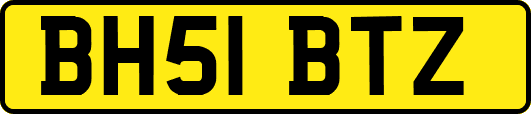 BH51 BTZ